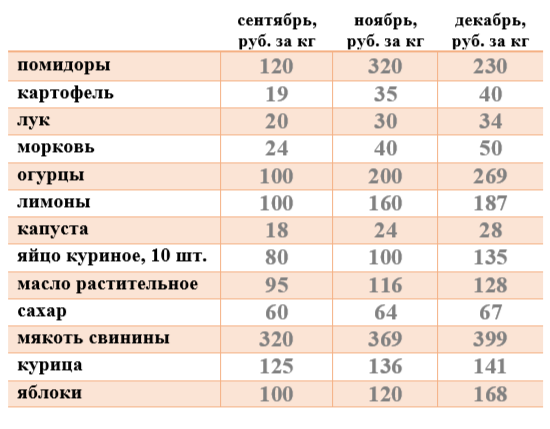 | | сентябрь, руб. за кг | ноябрь, руб. за кг | декабрь, руб. за кг |
|---|---|---|---|
| помидоры | 120 | 320 | 230 |
| картофель | 19 | 35 | 40 |
| лук | 20 | 30 | 34 |
| морковь | 24 | 40 | 50 |
| огурцы | 100 | 200 | 269 |
| лимоны | 100 | 160 | 187 |
| капуста | 18 | 24 | 28 |
| яйцо куриное, 10 шт. | 80 | 100 | 135 |
| масло растительное | 95 | 116 | 128 |
| сахар | 60 | 64 | 67 |
| мякоть свинины | 320 | 369 | 399 |
| курица | 125 | 136 | 141 |
| яблоки | 100 | 120 | 168 |